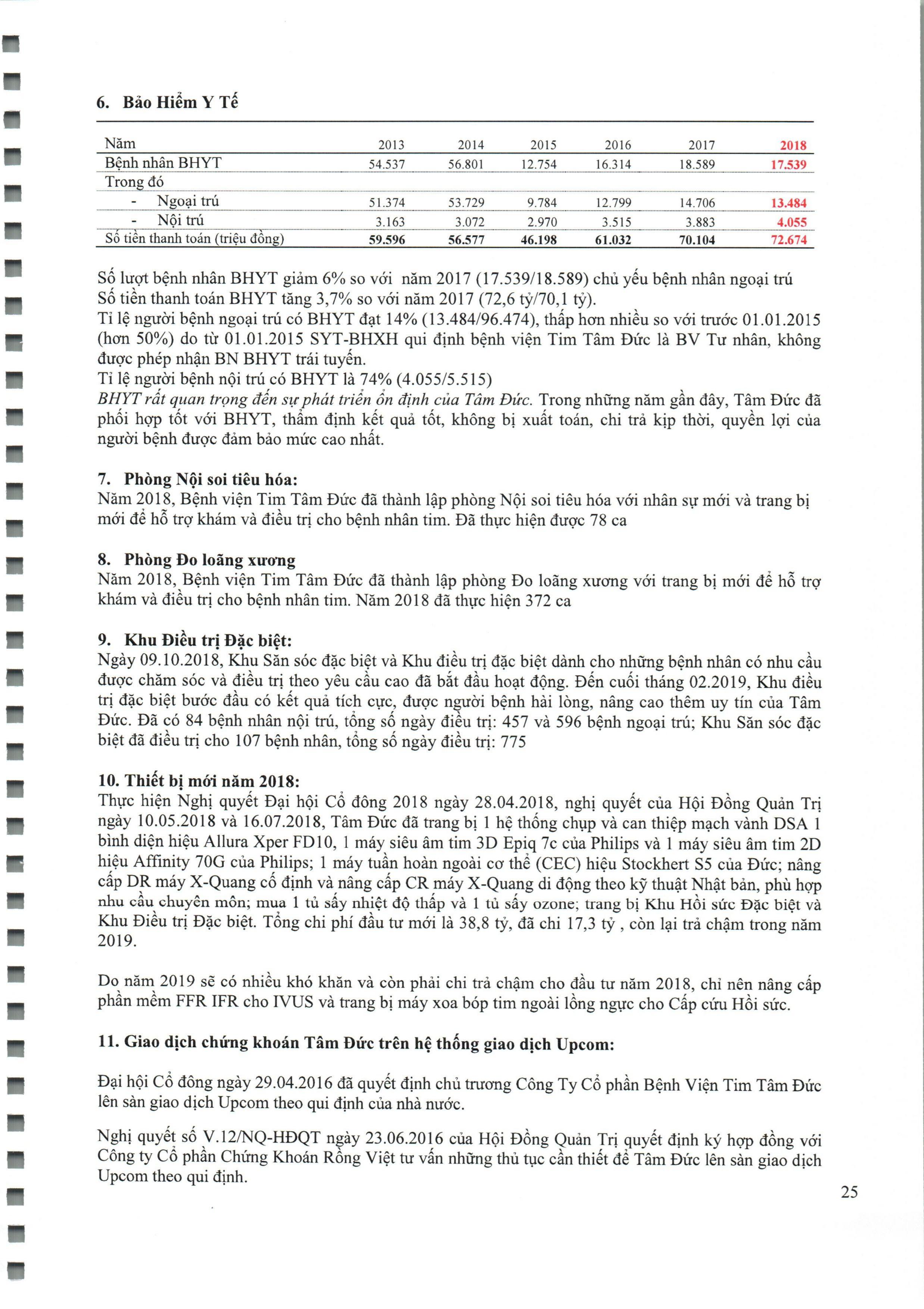 6. Bảo Hiểm Y Tế

| Năm | 2013 | 2014 | 2015 | 2016 | 2017 | 2018 |
|---|---|---|---|---|---|---|
| Bệnh nhân BHYT | 54.537 | 56.801 | 12.754 | 16.314 | 18.589 | 17.539 |
| Trong đó | | | | | | |
| - Ngoại trú | 51.374 | 53.729 | 9.784 | 12.799 | 14.706 | 13.484 |
| - Nội trú | 3.163 | 3.072 | 2.970 | 3.515 | 3.883 | 4.055 |
| Số tiền thanh toán (triệu đồng) | 59.596 | 56.577 | 46.198 | 61.032 | 70.104 | 72.674 |

Số lượt bệnh nhân BHYT giảm 6% so với năm 2017 (17.539/18.589) chủ yếu bệnh nhân ngoại trú
Số tiền thanh toán BHYT tăng 3,7% so với năm 2017 (72,6 tỷ/70,1 tỷ).
Tỉ lệ người bệnh ngoại trú có BHYT đạt 14% (13.484/96.474), thấp hơn nhiều so với trước 01.01.2015 (hơn 50%) do từ 01.01.2015 SYT-BHXH qui định bệnh viện Tim Tâm Đức là BV Tư nhân, không được phép nhận BN BHYT trái tuyến.
Tỉ lệ người bệnh nội trú có BHYT là 74% (4.055/5.515)
BHYT rất quan trọng đến sự phát triển ổn định của Tâm Đức. Trong những năm gần đây, Tâm Đức đã phối hợp tốt với BHYT, thẩm định kết quả tốt, không bị xuất toán, chi trả kịp thời, quyền lợi của người bệnh được đảm bảo mức cao nhất.

7. Phòng Nội soi tiêu hóa:
Năm 2018, Bệnh viện Tim Tâm Đức đã thành lập phòng Nội soi tiêu hóa với nhân sự mới và trang bị mới để hỗ trợ khám và điều trị cho bệnh nhân tim. Đã thực hiện được 78 ca

8. Phòng Đo loãng xương
Năm 2018, Bệnh viện Tim Tâm Đức đã thành lập phòng Đo loãng xương với trang bị mới để hỗ trợ khám và điều trị cho bệnh nhân tim. Năm 2018 đã thực hiện 372 ca

9. Khu Điều trị Đặc biệt:
Ngày 09.10.2018, Khu Săn sóc đặc biệt và Khu điều trị đặc biệt dành cho những bệnh nhân có nhu cầu được chăm sóc và điều trị theo yêu cầu cao đã bắt đầu hoạt động. Đến cuối tháng 02.2019, Khu điều trị đặc biệt bước đầu có kết quả tích cực, được người bệnh hài lòng, nâng cao thêm uy tín của Tâm Đức. Đã có 84 bệnh nhân nội trú, tổng số ngày điều trị: 457 và 596 bệnh ngoại trú; Khu Săn sóc đặc biệt đã điều trị cho 107 bệnh nhân, tổng số ngày điều trị: 775

10. Thiết bị mới năm 2018:
Thực hiện Nghị quyết Đại hội Cổ đông 2018 ngày 28.04.2018, nghị quyết của Hội Đồng Quản Trị ngày 10.05.2018 và 16.07.2018, Tâm Đức đã trang bị 1 hệ thống chụp và can thiệp mạch vành DSA 1 bình diện hiệu Allura Xper FD10, 1 máy siêu âm tim 3D Epiq 7c của Philips và 1 máy siêu âm tim 2D hiệu Affinity 70G của Philips; 1 máy tuần hoàn ngoài cơ thể (CEC) hiệu Stockhert S5 của Đức; nâng cấp DR máy X-Quang cố định và nâng cấp CR máy X-Quang di động theo kỹ thuật Nhật bản, phù hợp nhu cầu chuyên môn; mua 1 tủ sấy nhiệt độ thấp và 1 tủ sấy ozone; trang bị Khu Hồi sức Đặc biệt và Khu Điều trị Đặc biệt. Tổng chi phí đầu tư mới là 38,8 tỷ, đã chi 17,3 tỷ , còn lại trả chậm trong năm 2019.

Do năm 2019 sẽ có nhiều khó khăn và còn phải chi trả chậm cho đầu tư năm 2018, chỉ nên nâng cấp phần mềm FFR IFR cho IVUS và trang bị máy xoa bóp tim ngoài lồng ngực cho Cấp cứu Hồi sức.

11. Giao dịch chứng khoán Tâm Đức trên hệ thống giao dịch Upcom:

Đại hội Cổ đông ngày 29.04.2016 đã quyết định chủ trương Công Ty Cổ phần Bệnh Viện Tim Tâm Đức lên sàn giao dịch Upcom theo qui định của nhà nước.

Nghị quyết số V.12/NQ-HĐQT ngày 23.06.2016 của Hội Đồng Quản Trị quyết định ký hợp đồng với Công ty Cổ phần Chứng Khoán Rồng Việt tư vấn những thủ tục cần thiết để Tâm Đức lên sàn giao dịch Upcom theo qui định.

25